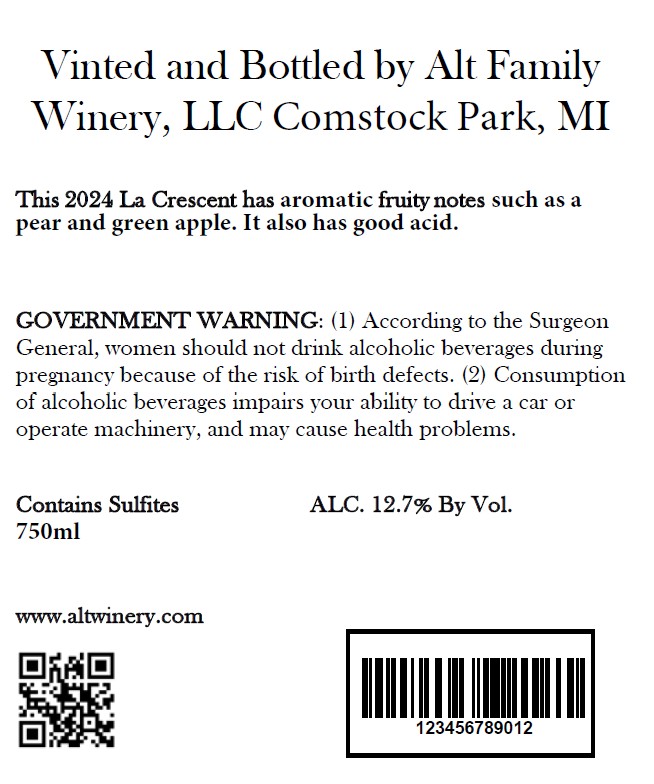 Vinted and Bottled by Alt Family Winery, LLC Comstock Park, MI

This 2024 La Crescent has aromatic fruity notes such as a pear and green apple. It also has good acid.

GOVERNMENT WARNING: (1) According to the Surgeon General, women should not drink alcoholic beverages during pregnancy because of the risk of birth defects. (2) Consumption of alcoholic beverages impairs your ability to drive a car or operate machinery, and may cause health problems.

Contains Sulfites
750ml

ALC. 12.7% By Vol.

www.altwinery.com

123456789012